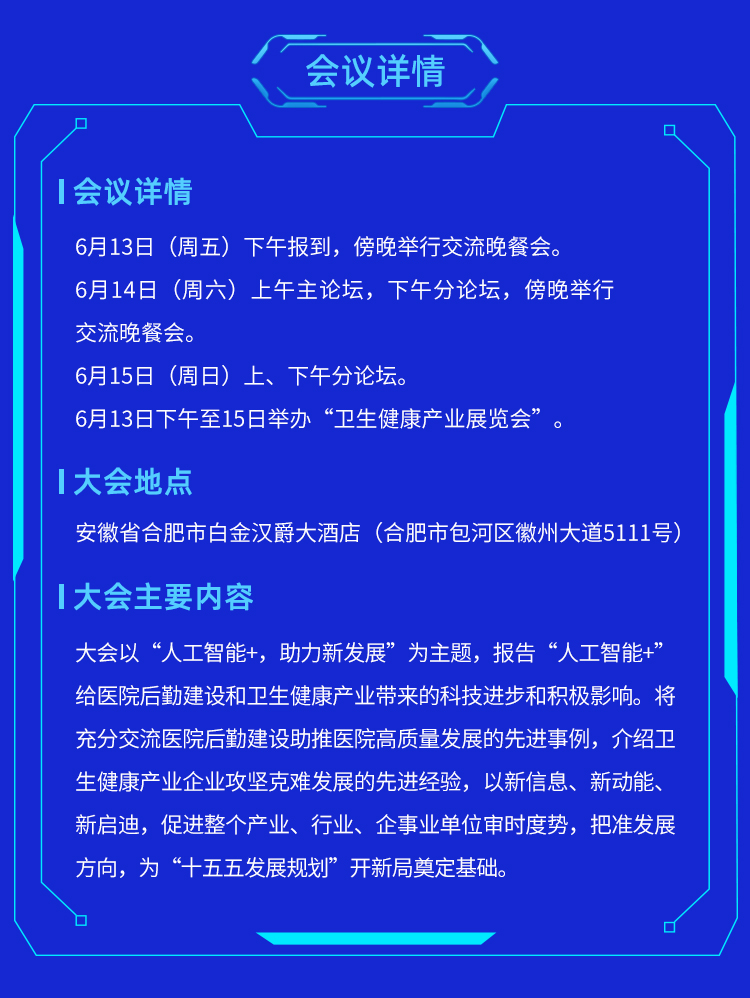 会议详情

会议详情

6月13日（周五）下午报到，傍晚举行交流晚餐会。

6月14日（周六）上午主论坛，下午分论坛，傍晚举行交流晚餐会。

6月15日（周日）上、下午分论坛。

6月13日下午至15日举办“卫生健康产业展览会”。

大会地点

安徽省合肥市白金汉爵大酒店（合肥市包河区徽州大道5111号）

大会主要内容

大会以“人工智能+，助力新发展”为主题，报告“人工智能+”给医院后勤建设和卫生健康产业带来的科技进步和积极影响。将充分交流医院后勤建设助推医院高质量发展的先进事例，介绍卫生健康产业企业攻坚克难发展的先进经验，以新信息、新动能、新启迪，促进整个产业、行业、企事业单位审时度势，把准发展方向，为“十五五发展规划”开新局奠定基础。